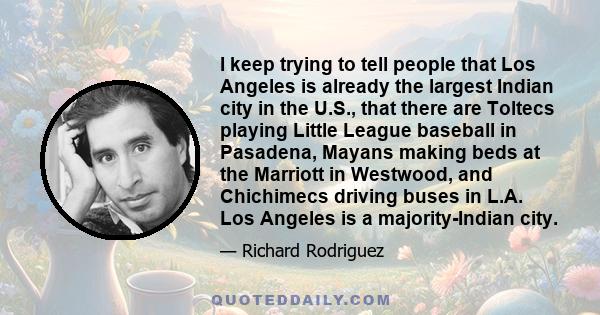 I keep trying to tell people that Los Angeles is already the largest Indian city in the U.S., that there are Toltecs playing Little League baseball in Pasadena, Mayans making beds at the Marriott in Westwood, and Chichimecs driving buses in L.A. Los Angeles is a majority-Indian city.

— Richard Rodriguez

QUOTEDDAILY.COM